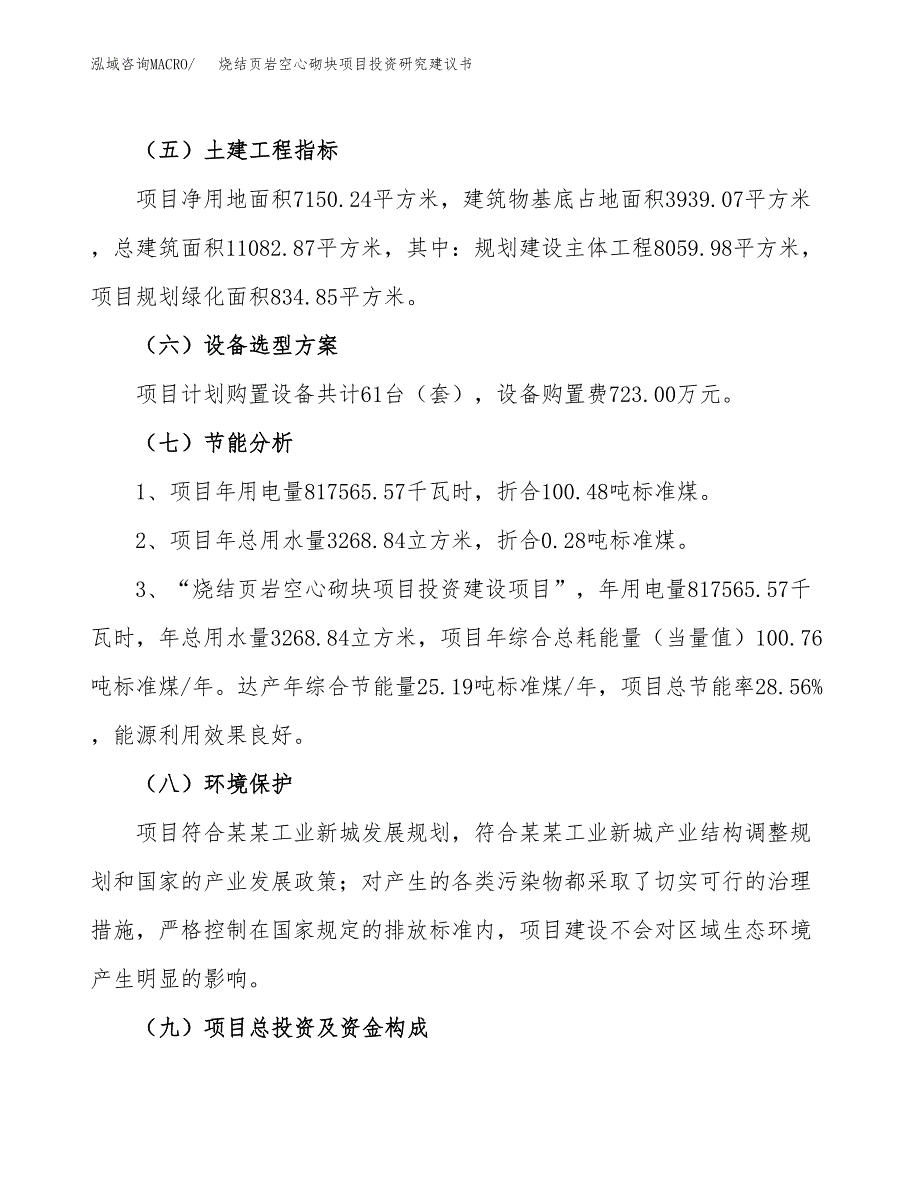 泓域咨询MACRO/　烧结页岩空心砌块项目投资研究建议书

（五）土建工程指标

项目净用地面积7150.24平方米，建筑物基底占地面积3939.07平方米，总建筑面积11082.87平方米，其中：规划建设主体工程8059.98平方米，项目规划绿化面积834.85平方米。

（六）设备选型方案

项目计划购置设备共计61台（套），设备购置费723.00万元。

（七）节能分析

1、项目年用电量817565.57千瓦时，折合100.48吨标准煤。

2、项目年总用水量3268.84立方米，折合0.28吨标准煤。

3、“烧结页岩空心砌块项目投资建设项目”，年用电量817565.57千瓦时，年总用水量3268.84立方米，项目年综合总耗能量（当量值）100.76吨标准煤/年。达产年综合节能量25.19吨标准煤/年，项目总节能率28.56%，能源利用效果良好。

（八）环境保护

项目符合某某工业新城发展规划，符合某某工业新城产业结构调整规划和国家的产业发展政策；对产生的各类污染物都采取了切实可行的治理措施，严格控制在国家规定的排放标准内，项目建设不会对区域生态环境产生明显的影响。

（九）项目总投资及资金构成